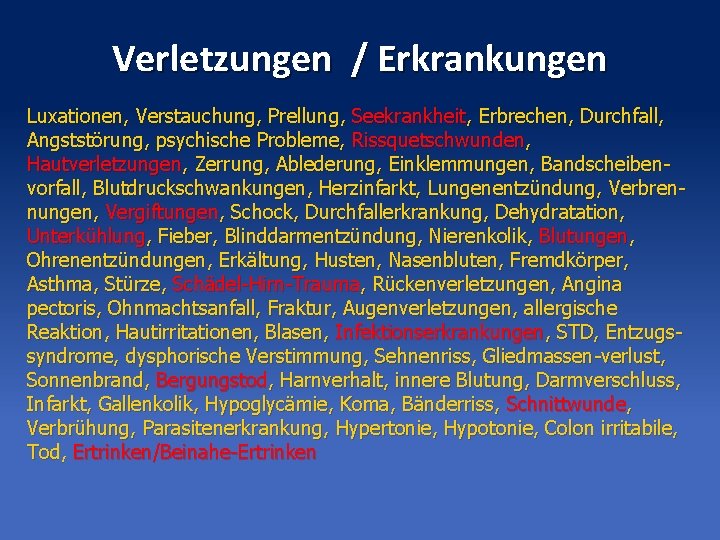 Verletzungen / Erkrankungen

Luxationen, Verstauchung, Prellung, Seekrankheit, Erbrechen, Durchfall, Angststörung, psychische Probleme, Rissquetschwunden, Hautverletzungen, Zerrung, Ablederung, Einklemmungen, Bandscheibenvorfall, Blutdruckschwankungen, Herzinfarkt, Lungenentzündung, Verbrennungen, Vergiftungen, Schock, Durchfallerkrankung, Dehydratation, Unterkühlung, Fieber, Blinddarmentzündung, Nierenkolik, Blutungen, Ohrenentzündungen, Erkältung, Husten, Nasenbluten, Fremdkörper, Asthma, Stürze, Schädel-Hirn-Trauma, Rückenverletzungen, Angina pectoris, Ohnmachtsanfall, Fraktur, Augenverletzungen, allergische Reaktion, Hautirritationen, Blasen, Infektionserkrankungen, STD, Entzugssyndrome, dysphorische Verstimmung, Sehnenriss, Gliedmassen-verlust, Sonnenbrand, Bergungstod, Harnverhalt, innere Blutung, Darmverschluss, Infarkt, Gallenkolik, Hypoglycämie, Koma, Bänderriss, Schnittwunde, Verbrühung, Parasitenerkrankung, Hypertonie, Hypotonie, Colon irritabile, Tod, Ertrinken/Beinahe-Ertrinken